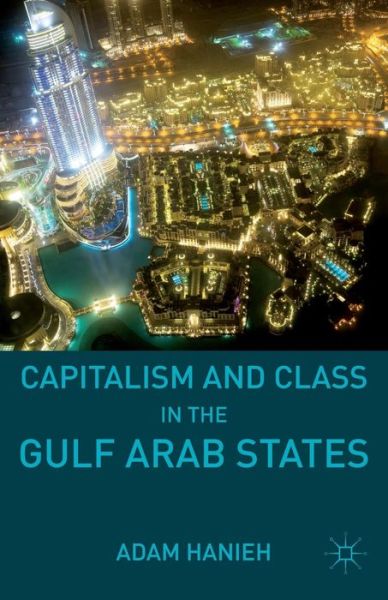 CAPITALISM AND CLASS
IN THE
GULF ARAB STATES

ADAM HANIEH